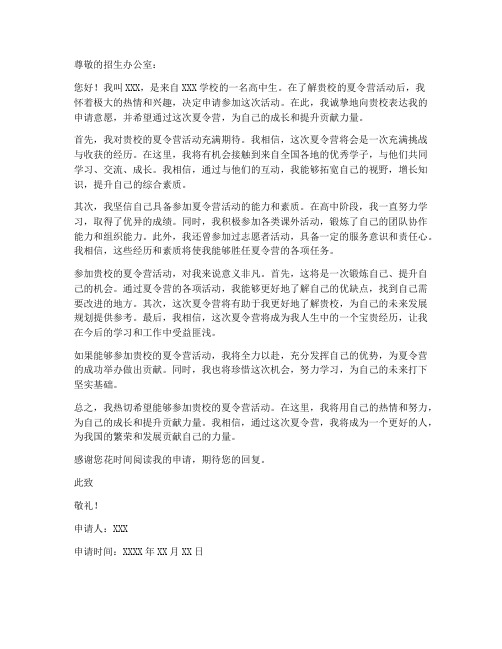 尊敬的招生办公室：

您好！我叫 XXX，是来自 XXX 学校的一名高中生。在了解贵校的夏令营活动后，我怀着极大的热情和兴趣，决定申请参加这次活动。在此，我诚挚地向贵校表达我的申请意愿，并希望通过这次夏令营，为自己的成长和提升贡献力量。

首先，我对贵校的夏令营活动充满期待。我相信，这次夏令营将会是一次充满挑战与收获的经历。在这里，我将有机会接触到来自全国各地的优秀学子，与他们共同学习、交流、成长。我相信，通过与他们的互动，我能够拓宽自己的视野，增长知识，提升自己的综合素质。

其次，我坚信自己具备参加夏令营活动的能力和素质。在高中阶段，我一直努力学习，取得了优异的成绩。同时，我积极参加各类课外活动，锻炼了自己的团队协作能力和组织能力。此外，我还曾参加过志愿者活动，具备一定的服务意识和责任心。我相信，这些经历和素质将使我能够胜任夏令营的各项任务。

参加贵校的夏令营活动，对我来说意义非凡。首先，这将是一次锻炼自己、提升自己的机会。通过夏令营的各项活动，我能够更好地了解自己的优缺点，找到自己需要改进的地方。其次，这次夏令营将有助于我更好地了解贵校，为自己的未来发展规划提供参考。最后，我相信，这次夏令营将成为我人生中的一个宝贵经历，让我在今后的学习和工作中受益匪浅。

如果能够参加贵校的夏令营活动，我将全力以赴，充分发挥自己的优势，为夏令营的成功举办做出贡献。同时，我也将珍惜这次机会，努力学习，为自己的未来打下坚实基础。

总之，我热切希望能够参加贵校的夏令营活动。在这里，我将用自己的热情和努力，为自己的成长和提升贡献力量。我相信，通过这次夏令营，我将成为一个更好的人，为我国的繁荣和发展贡献自己的力量。

感谢您花时间阅读我的申请，期待您的回复。

此致

敬礼！

申请人：XXX

申请时间：XXXX 年 XX 月 XX 日